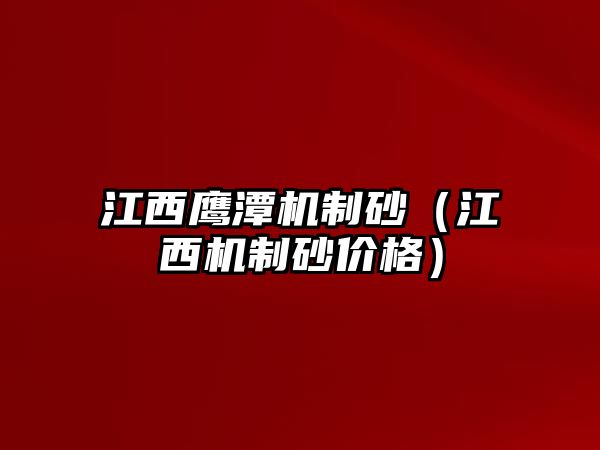 江西鹰潭机制砂（江西机制砂价格）